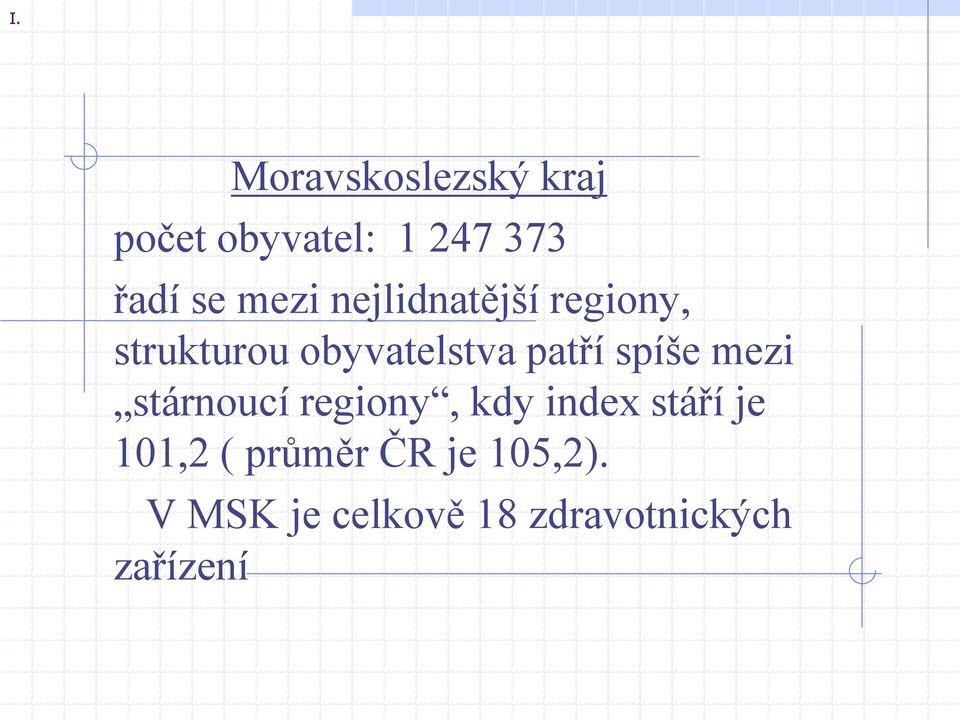 I.

Moravskoslezský kraj

počet obyvatel: 1 247 373

řadí se mezi nejlidnatější regiony, strukturou obyvatelstva patří spíše mezi „stárnoucí regiony“, kdy index stáří je 101,2 ( průměr ČR je 105,2).

V MSK je celkově 18 zdravotnických zařízení